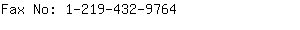 Fax No: 1-219-432-9764